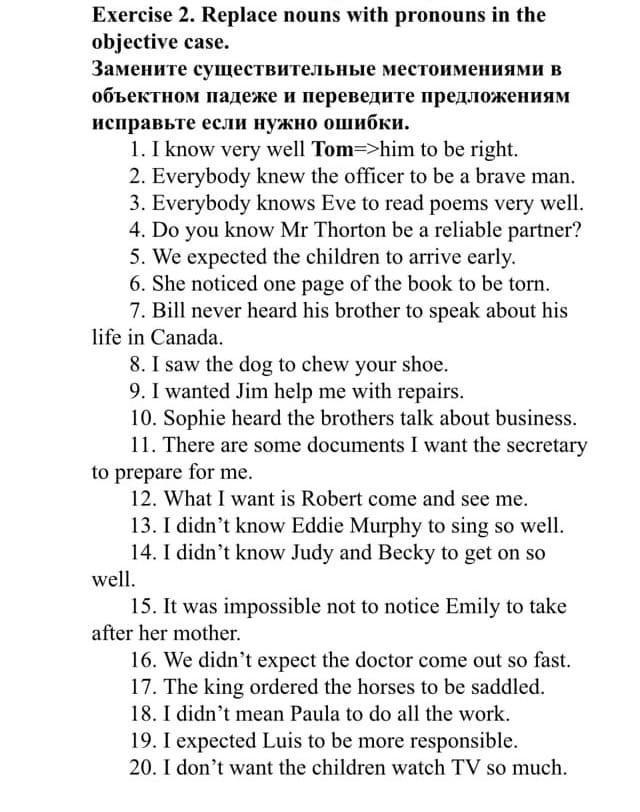 Exercise 2. Replace nouns with pronouns in the objective case.
Замените существительные местоимениями в объектном падеже и переведите предложениям исправьте если нужно ошибки.
1. I know very well Tom=>him to be right.
2. Everybody knew the officer to be a brave man.
3. Everybody knows Eve to read poems very well.
4. Do you know Mr Thorton be a reliable partner?
5. We expected the children to arrive early.
6. She noticed one page of the book to be torn.
7. Bill never heard his brother to speak about his life in Canada.
8. I saw the dog to chew your shoe.
9. I wanted Jim help me with repairs.
10. Sophie heard the brothers talk about business.
11. There are some documents I want the secretary to prepare for me.
12. What I want is Robert come and see me.
13. I didn't know Eddie Murphy to sing so well.
14. I didn't know Judy and Becky to get on so well.
15. It was impossible not to notice Emily to take after her mother.
16. We didn't expect the doctor come out so fast.
17. The king ordered the horses to be saddled.
18. I didn't mean Paula to do all the work.
19. I expected Luis to be more responsible.
20. I don't want the children watch TV so much.